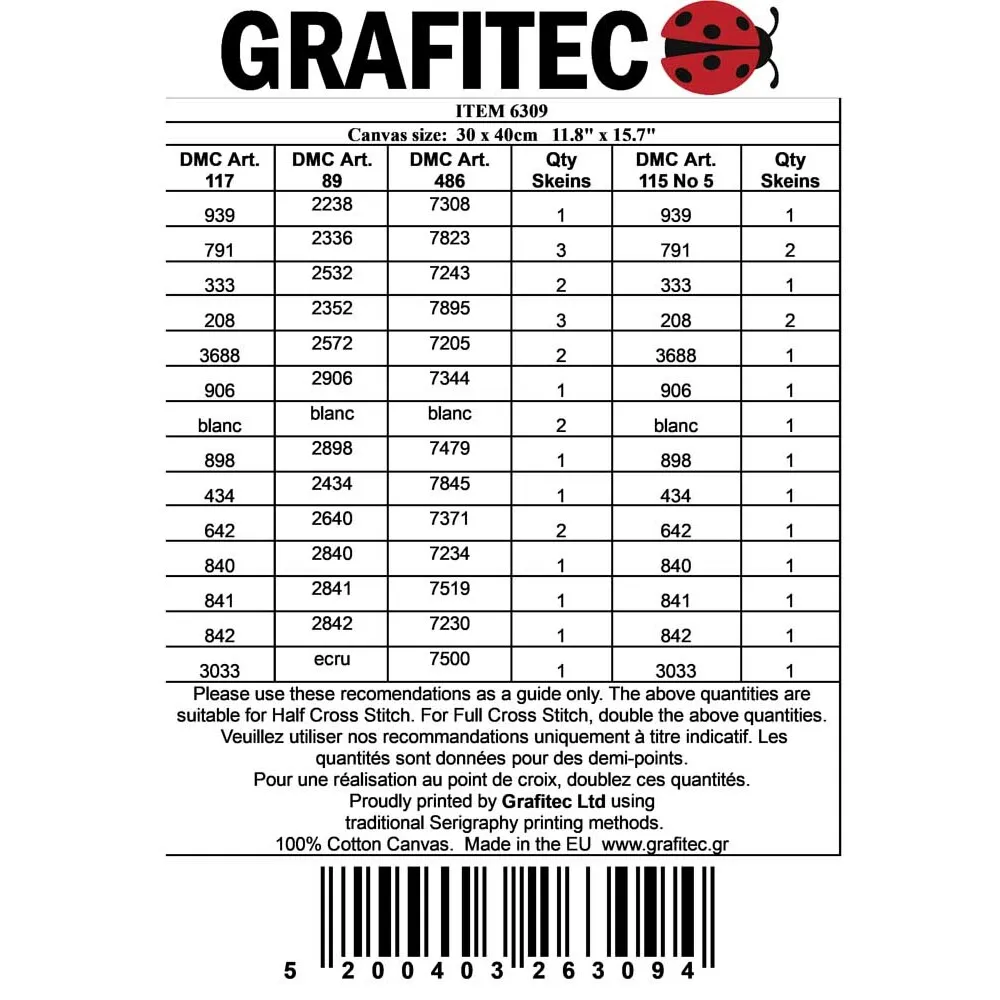 GRAFITEC

ITEM 6309

Canvas size: 30 x 40cm 11.8" x 15.7"

| DMC Art. 117 | DMC Art. 89 | DMC Art. 486 | Qty Skeins | DMC Art. 115 No 5 | Qty Skeins |
|---|---|---|---|---|---|
| 939 | 2238 | 7308 | 1 | 939 | 1 |
| 791 | 2336 | 7823 | 3 | 791 | 2 |
| 333 | 2532 | 7243 | 2 | 333 | 1 |
| 208 | 2352 | 7895 | 3 | 208 | 2 |
| 3688 | 2572 | 7205 | 2 | 3688 | 1 |
| 906 | 2906 | 7344 | 1 | 906 | 1 |
| blanc | blanc | blanc | 2 | blanc | 1 |
| 898 | 2898 | 7479 | 1 | 898 | 1 |
| 434 | 2434 | 7845 | 1 | 434 | 1 |
| 642 | 2640 | 7371 | 2 | 642 | 1 |
| 840 | 2840 | 7234 | 1 | 840 | 1 |
| 841 | 2841 | 7519 | 1 | 841 | 1 |
| 842 | 2842 | 7230 | 1 | 842 | 1 |
| 3033 | ecru | 7500 | 1 | 3033 | 1 |

Please use these recomendations as a guide only. The above quantities are suitable for Half Cross Stitch. For Full Cross Stitch, double the above quantities.
Veuillez utiliser nos recommandations uniquement à titre indicatif. Les quantités sont données pour des demi-points.
Pour une réalisation au point de croix, doublez ces quantités.
Proudly printed by Grafitec Ltd using traditional Serigraphy printing methods.
100% Cotton Canvas. Made in the EU www.grafitec.gr

5 200403 263094